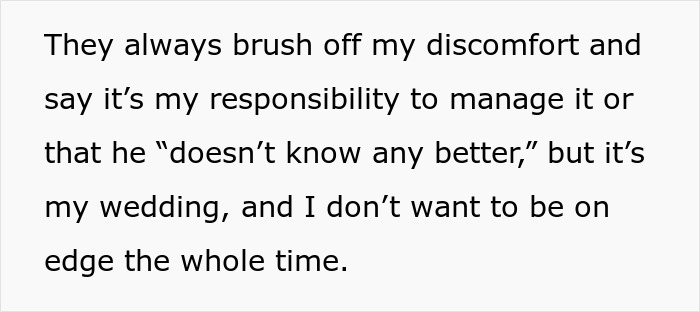 They always brush off my discomfort and say it’s my responsibility to manage it or that he “doesn’t know any better,” but it’s my wedding, and I don’t want to be on edge the whole time.